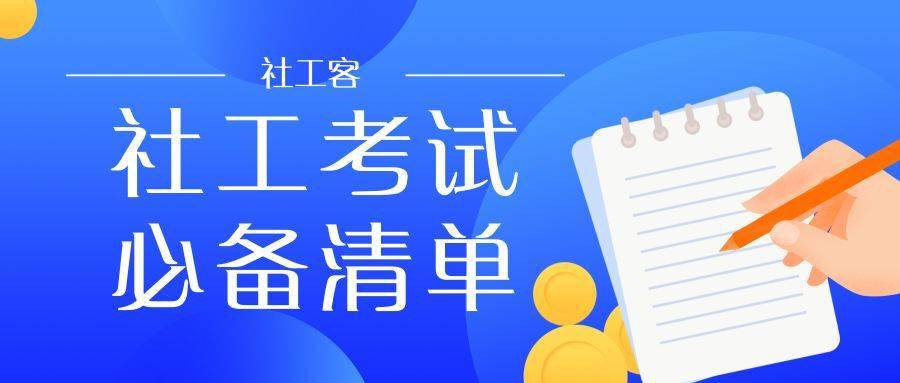 社工客

社工考试
必备清单